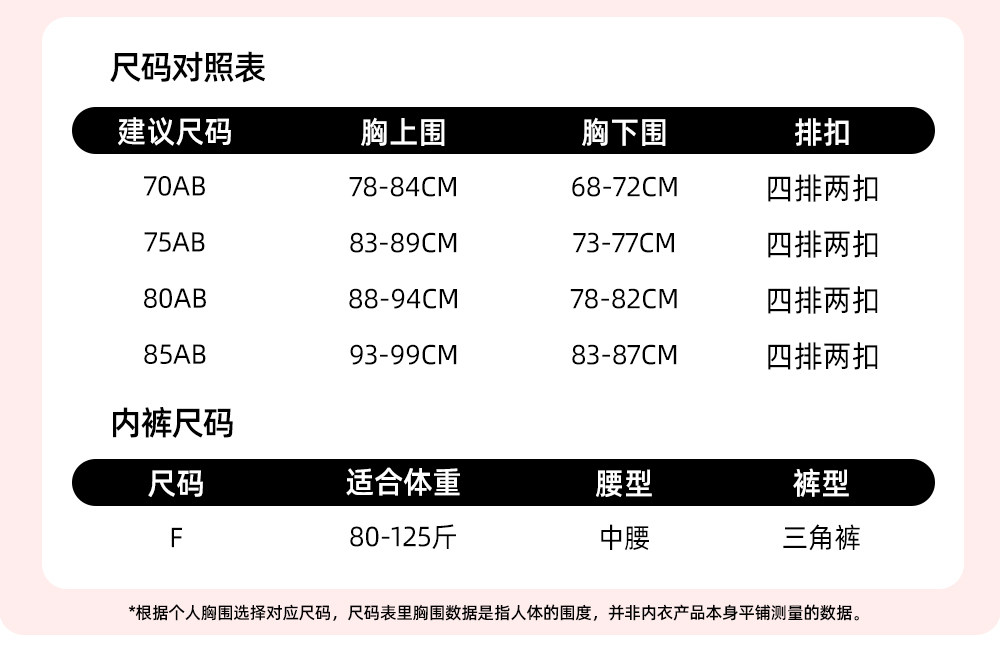 尺码对照表

| 建议尺码 | 胸上围 | 胸下围 | 排扣 |
|---|---|---|---|
| 70AB | 78-84CM | 68-72CM | 四排两扣 |
| 75AB | 83-89CM | 73-77CM | 四排两扣 |
| 80AB | 88-94CM | 78-82CM | 四排两扣 |
| 85AB | 93-99CM | 83-87CM | 四排两扣 |

内裤尺码

| 尺码 | 适合体重 | 腰型 | 裤型 |
|---|---|---|---|
| F | 80-125斤 | 中腰 | 三角裤 |

*根据个人胸围选择对应尺码，尺码表里胸围数据是指人体的围度，并非内衣产品本身平铺测量的数据。